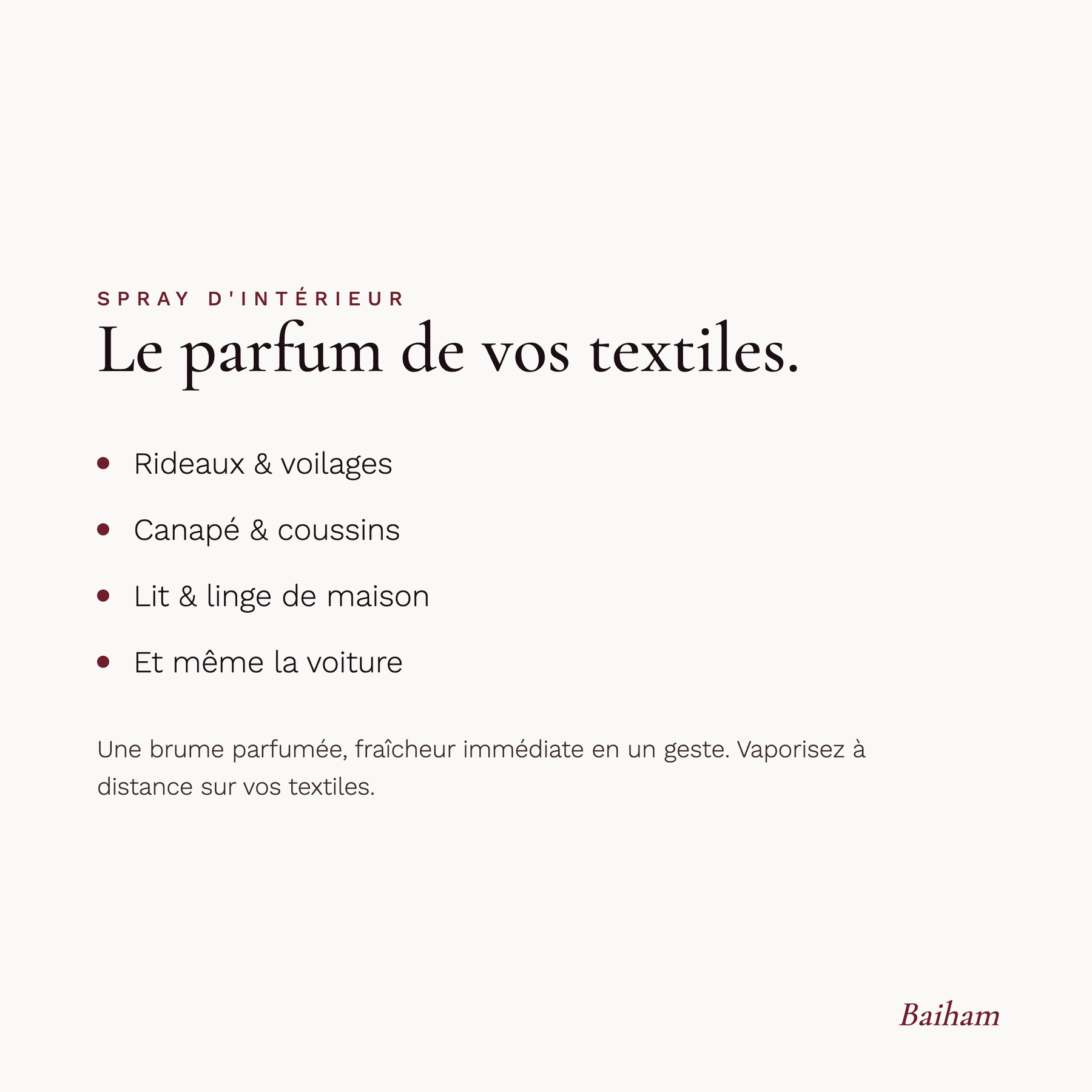 SPRAY D'INTÉRIEUR

Le parfum de vos textiles.

• Rideaux & voilages
• Canapé & coussins
• Lit & linge de maison
• Et même la voiture

Une brume parfumée, fraîcheur immédiate en un geste. Vaporisez à distance sur vos textiles.

Baiham